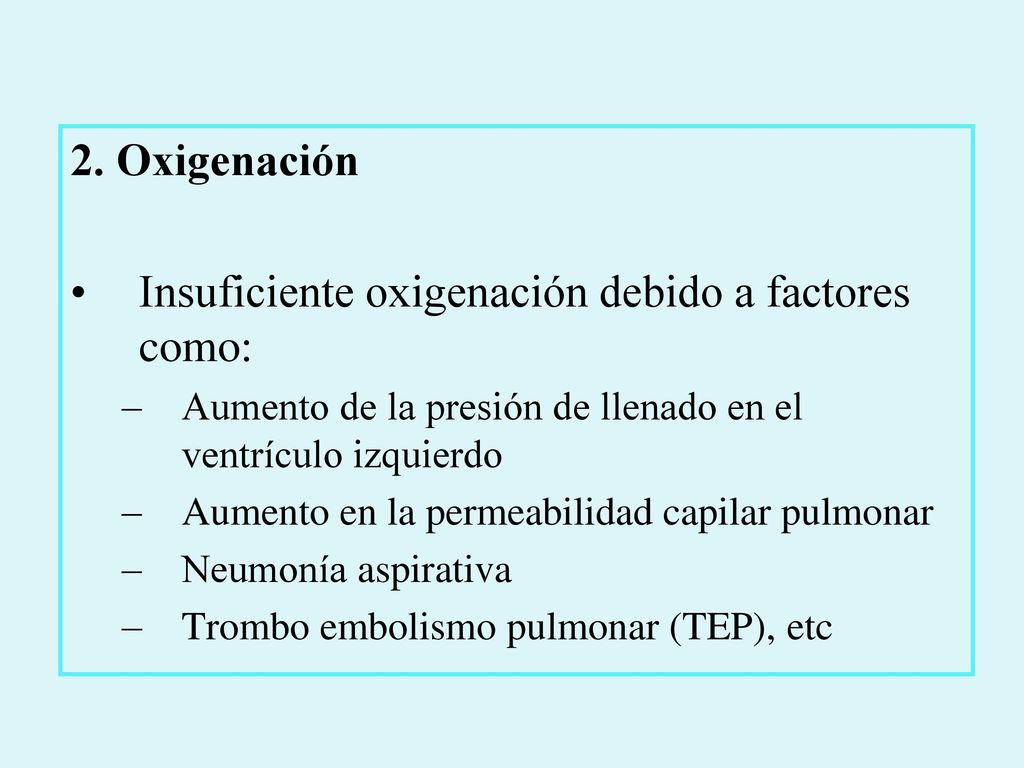 2. Oxigenación

• Insuficiente oxigenación debido a factores como:
– Aumento de la presión de llenado en el ventrículo izquierdo
– Aumento en la permeabilidad capilar pulmonar
– Neumonía aspirativa
– Trombo embolismo pulmonar (TEP), etc